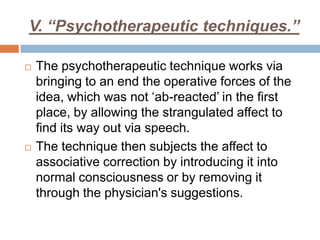 V. “Psychotherapeutic techniques.”

The psychotherapeutic technique works via bringing to an end the operative forces of the idea, which was not ‘ab-reacted’ in the first place, by allowing the strangulated affect to find its way out via speech.

The technique then subjects the affect to associative correction by introducing it into normal consciousness or by removing it through the physician's suggestions.